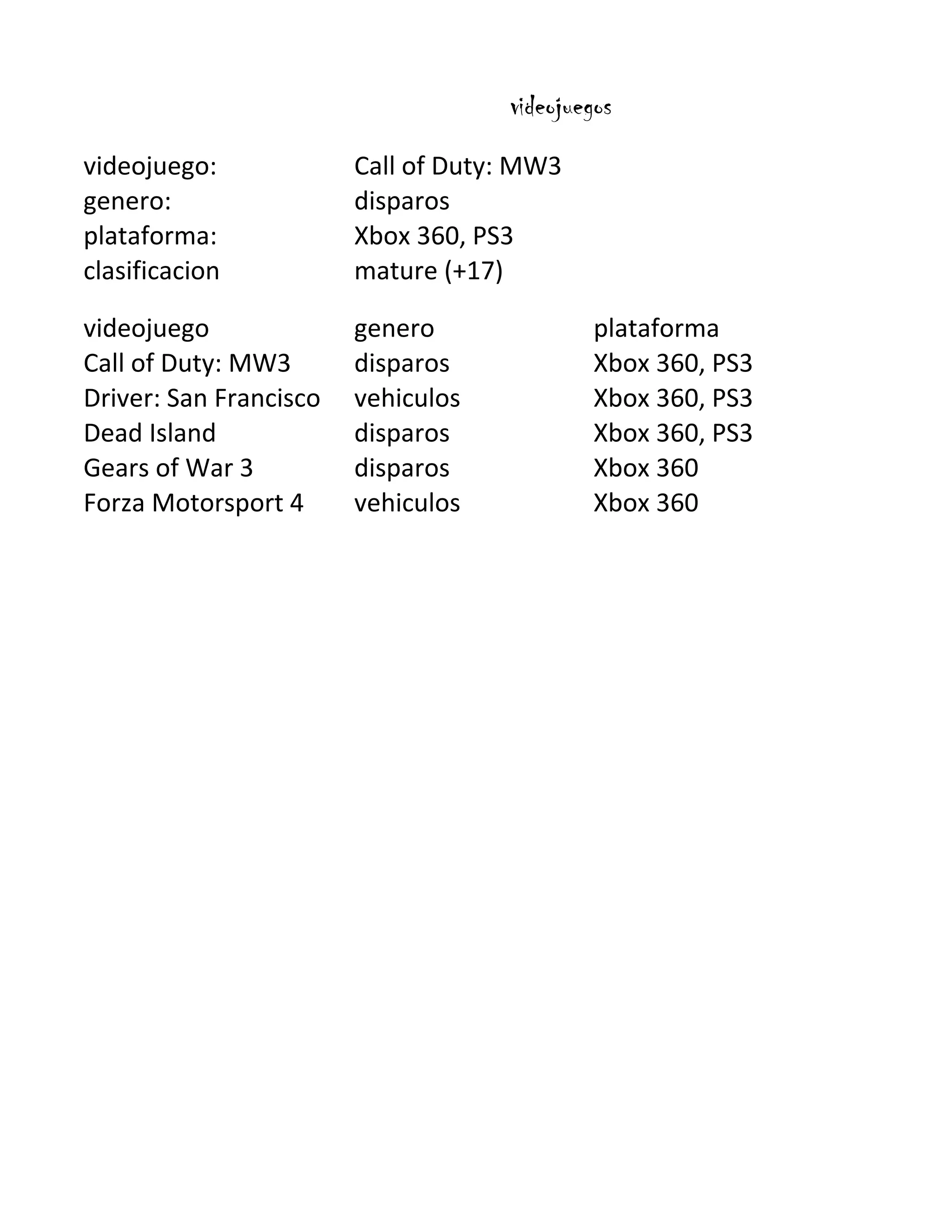 videojuegos

| | |
|---|---|
| videojuego: | Call of Duty: MW3 |
| genero: | disparos |
| plataforma: | Xbox 360, PS3 |
| clasificacion | mature (+17) |

| videojuego | genero | plataforma |
|---|---|---|
| Call of Duty: MW3 | disparos | Xbox 360, PS3 |
| Driver: San Francisco | vehiculos | Xbox 360, PS3 |
| Dead Island | disparos | Xbox 360, PS3 |
| Gears of War 3 | disparos | Xbox 360 |
| Forza Motorsport 4 | vehiculos | Xbox 360 |